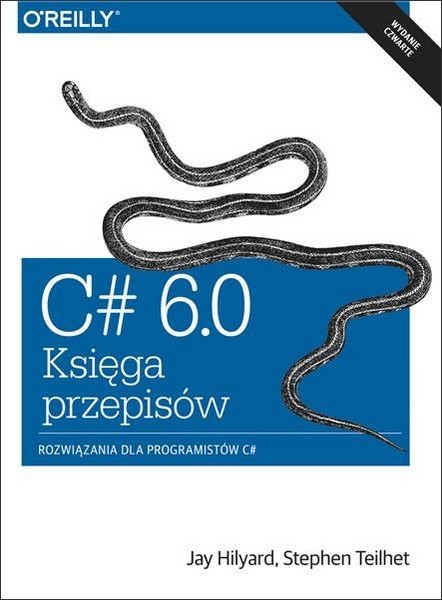 O'REILLY®

WYDANIE CZWARTE

C# 6.0
Księga przepisów

ROZWIĄZANIA DLA PROGRAMISTÓW C#

Jay Hilyard, Stephen Teilhet